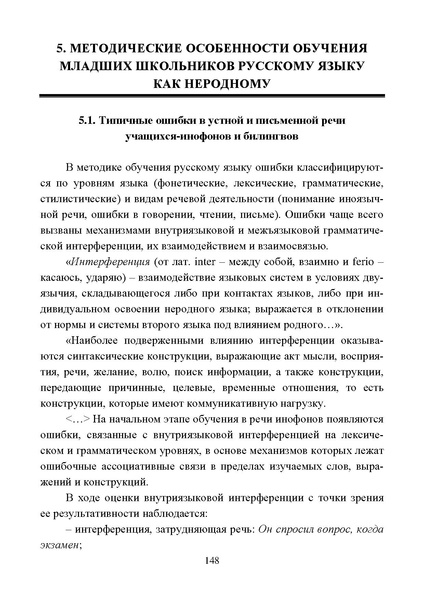 5. МЕТОДИЧЕСКИЕ ОСОБЕННОСТИ ОБУЧЕНИЯ МЛАДШИХ ШКОЛЬНИКОВ РУССКОМУ ЯЗЫКУ КАК НЕРОДНОМУ

5.1. Типичные ошибки в устной и письменной речи учащихся-инофонов и билингвов

В методике обучения русскому языку ошибки классифицируются по уровням языка (фонетические, лексические, грамматические, стилистические) и видам речевой деятельности (понимание иноязычной речи, ошибки в говорении, чтении, письме). Ошибки чаще всего вызваны механизмами внутриязыковой и межъязыковой грамматической интерференции, их взаимодействием и взаимосвязью.

«Интерференция (от лат. inter – между собой, взаимно и ferio – касаюсь, ударяю) – взаимодействие языковых систем в условиях двуязычия, складывающегося либо при контактах языков, либо при индивидуальном освоении неродного языка; выражается в отклонении от нормы и системы второго языка под влиянием родного…».

«Наиболее подверженными влиянию интерференции оказываются синтаксические конструкции, выражающие акт мысли, восприятия, речи, желание, волю, поиск информации, а также конструкции, передающие причинные, целевые, временные отношения, то есть конструкции, которые имеют коммуникативную нагрузку.

<…> На начальном этапе обучения в речи инофонов появляются ошибки, связанные с внутриязыковой интерференцией на лексическом и грамматическом уровнях, в основе механизмов которых лежат ошибочные ассоциативные связи в пределах изучаемых слов, выражений и конструкций.

В ходе оценки внутриязыковой интерференции с точки зрения ее результативности наблюдается:

– интерференция, затрудняющая речь: Он спросил вопрос, когда экзамен;

148